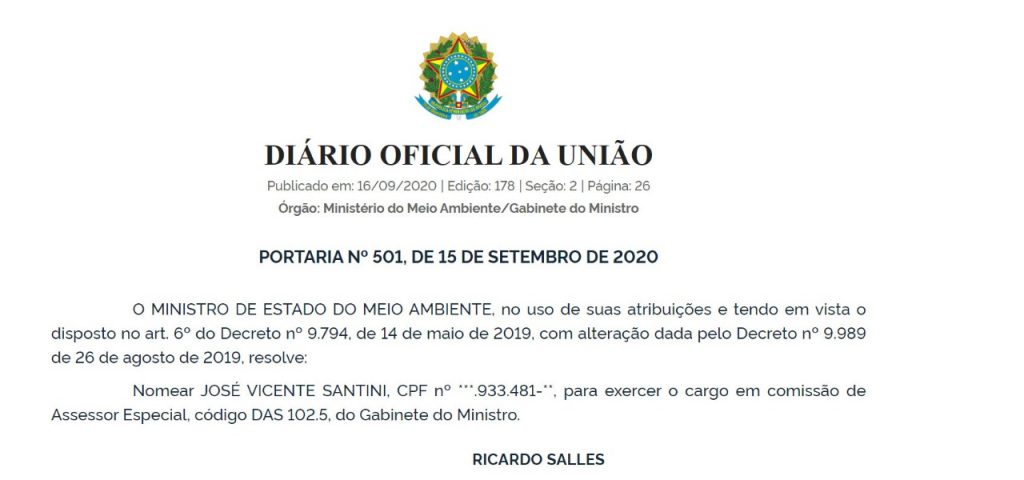 DIÁRIO OFICIAL DA UNIÃO

Publicado em: 16/09/2020 | Edição: 178 | Seção: 2 | Página: 26

Órgão: Ministério do Meio Ambiente/Gabinete do Ministro

PORTARIA Nº 501, DE 15 DE SETEMBRO DE 2020

O MINISTRO DE ESTADO DO MEIO AMBIENTE, no uso de suas atribuições e tendo em vista o disposto no art. 6º do Decreto nº 9.794, de 14 de maio de 2019, com alteração dada pelo Decreto nº 9.989 de 26 de agosto de 2019, resolve:

Nomear JOSÉ VICENTE SANTINI, CPF nº ***.933.481-**, para exercer o cargo em comissão de Assessor Especial, código DAS 102.5, do Gabinete do Ministro.

RICARDO SALLES